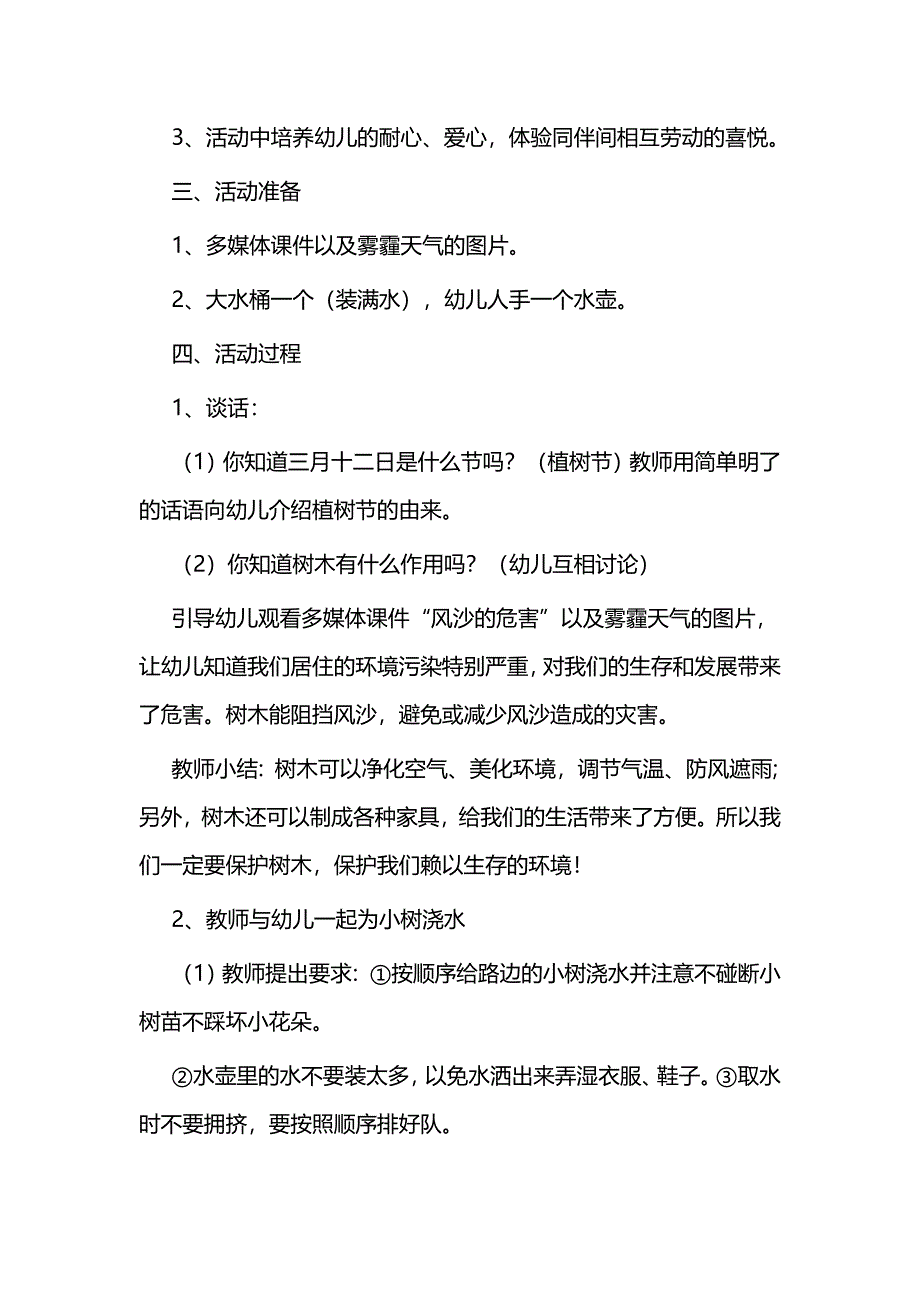 3、活动中培养幼儿的耐心、爱心，体验同伴间相互劳动的喜悦。

三、活动准备

1、多媒体课件以及雾霾天气的图片。

2、大水桶一个（装满水），幼儿人手一个水壶。

四、活动过程

1、谈话：

（1）你知道三月十二日是什么节吗？（植树节）教师用简单明了的话语向幼儿介绍植树节的由来。

（2）你知道树木有什么作用吗？（幼儿互相讨论）

引导幼儿观看多媒体课件“风沙的危害”以及雾霾天气的图片，让幼儿知道我们居住的环境污染特别严重，对我们的生存和发展带来了危害。树木能阻挡风沙，避免或减少风沙造成的灾害。

教师小结：树木可以净化空气、美化环境，调节气温、防风遮雨；另外，树木还可以制成各种家具，给我们的生活带来了方便。所以我们一定要保护树木，保护我们赖以生存的环境！

2、教师与幼儿一起为小树浇水

（1）教师提出要求：①按顺序给路边的小树浇水并注意不碰断小树苗不踩坏小花朵。

②水壶里的水不要装太多，以免水洒出来弄湿衣服、鞋子。③取水时不要拥挤，要按照顺序排好队。